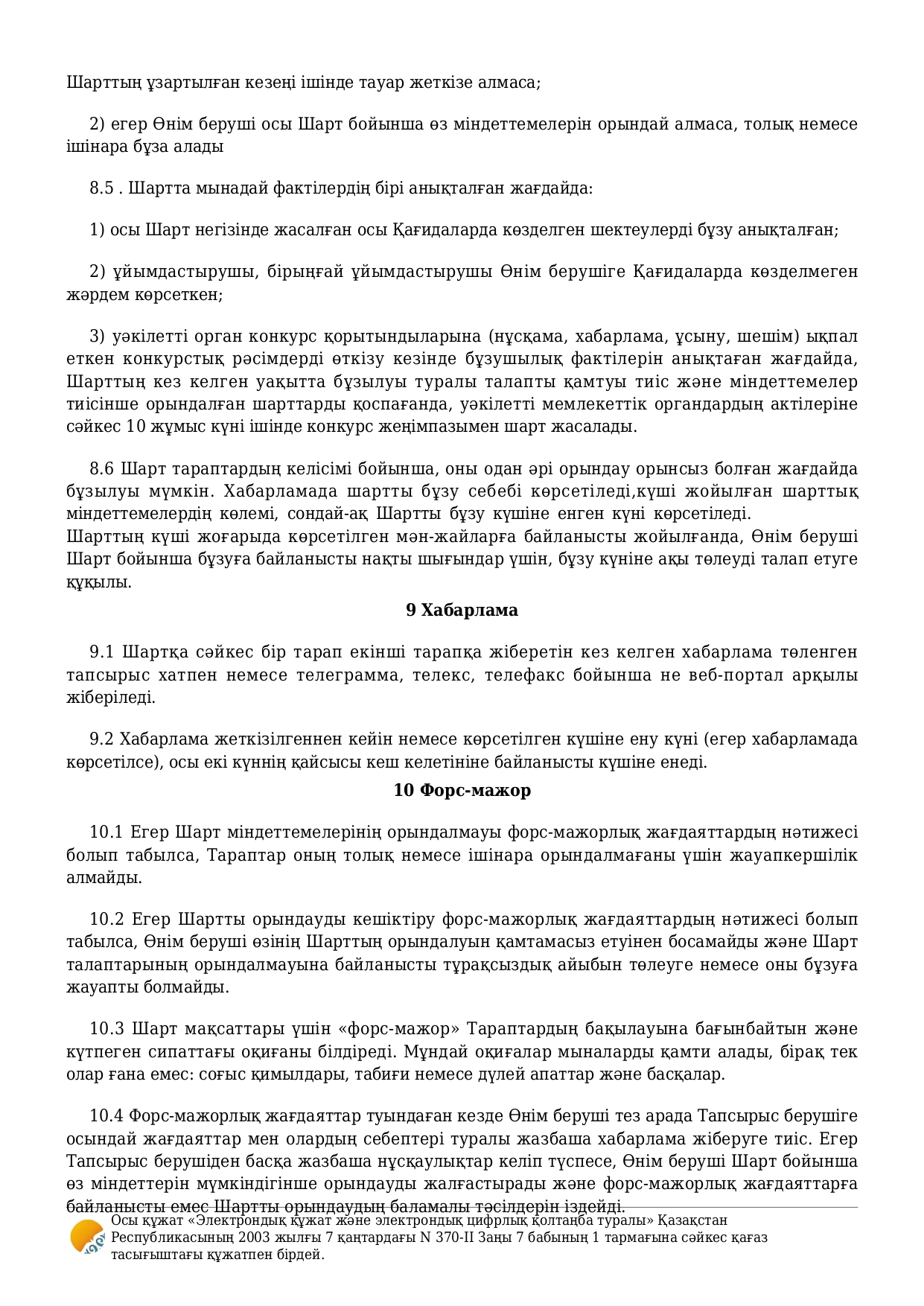 Шарттың ұзартылған кезеңі ішінде тауар жеткізе алмаса;

2) егер Өнім беруші осы Шарт бойынша өз міндеттемелерін орындай алмаса, толық немесе ішінара бұза алады

8.5 . Шартта мынадай фактілердің бірі анықталған жағдайда:

1) осы Шарт негізінде жасалған осы Қағидаларда көзделген шектеулерді бұзу анықталған;

2) ұйымдастырушы, бірыңғай ұйымдастырушы Өнім берушіге Қағидаларда көзделмеген жәрдем көрсеткен;

3) уәкілетті орган конкурс қорытындыларына (нұсқама, хабарлама, ұсыну, шешім) ықпал еткен конкурстық рәсімдерді өткізу кезінде бұзушылық фактілерін анықтаған жағдайда, Шарттың кез келген уақытта бұзылуы туралы талапты қамтуы тиіс және міндеттемелер тиісінше орындалған шарттарды қоспағанда, уәкілетті мемлекеттік органдардың актілеріне сәйкес 10 жұмыс күні ішінде конкурс жеңімпазымен шарт жасалады.

8.6 Шарт тараптардың келісімі бойынша, оны одан әрі орындау орынсыз болған жағдайда бұзылуы мүмкін. Хабарламада шартты бұзу себебі көрсетіледі,күші жойылған шарттық міндеттемелердің көлемі, сондай-ақ Шартты бұзу күшіне енген күні көрсетіледі.
Шарттың күші жоғарыда көрсетілген мән-жайларға байланысты жойылғанда, Өнім беруші Шарт бойынша бұзуға байланысты нақты шығындар үшін, бұзу күніне ақы төлеуді талап етуге құқылы.

9 Хабарлама

9.1 Шартқа сәйкес бір тарап екінші тарапқа жіберетін кез келген хабарлама төленген тапсырыс хатпен немесе телеграмма, телекс, телефакс бойынша не веб-портал арқылы жіберіледі.

9.2 Хабарлама жеткізілгеннен кейін немесе көрсетілген күшіне ену күні (егер хабарламада көрсетілсе), осы екі күннің қайсысы кеш келетініне байланысты күшіне енеді.

10 Форс-мажор

10.1 Егер Шарт міндеттемелерінің орындалмауы форс-мажорлық жағдаяттардың нәтижесі болып табылса, Тараптар оның толық немесе ішінара орындалмағаны үшін жауапкершілік алмайды.

10.2 Егер Шартты орындауды кешіктіру форс-мажорлық жағдаяттардың нәтижесі болып табылса, Өнім беруші өзінің Шарттың орындалуын қамтамасыз етуінен босамайды және Шарт талаптарының орындалмауына байланысты тұрақсыздық айыбын төлеуге немесе оны бұзуға жауапты болмайды.

10.3 Шарт мақсаттары үшін «форс-мажор» Тараптардың бақылауына бағынбайтын және күтпеген сипаттағы оқиғаны білдіреді. Мұндай оқиғалар мыналарды қамти алады, бірақ тек олар ғана емес: соғыс қимылдары, табиғи немесе дүлей апаттар және басқалар.

10.4 Форс-мажорлық жағдаяттар туындаған кезде Өнім беруші тез арада Тапсырыс берушіге осындай жағдаяттар мен олардың себептері туралы жазбаша хабарлама жіберуге тиіс. Егер Тапсырыс берушіден басқа жазбаша нұсқаулықтар келіп түспесе, Өнім беруші Шарт бойынша өз міндеттерін мүмкіндігінше орындауды жалғастырады және форс-мажорлық жағдаяттарға байланысты емес Шартты орындаудың баламалы тәсілдерін іздейді.

Осы құжат «Электрондық құжат және электрондық цифрлық қолтаңба туралы» Қазақстан Республикасының 2003 жылғы 7 қаңтардағы N 370-II Заңы 7 бабының 1 тармағына сәйкес қағаз тасығыштағы құжатпен бірдей.